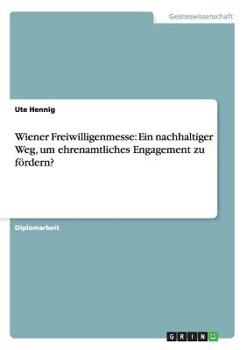 Geisteswissenschaft

Ute Hennig

Wiener Freiwilligenmesse: Ein nachhaltiger Weg, um ehrenamtliches Engagement zu fördern?

Diplomarbeit

GRIN